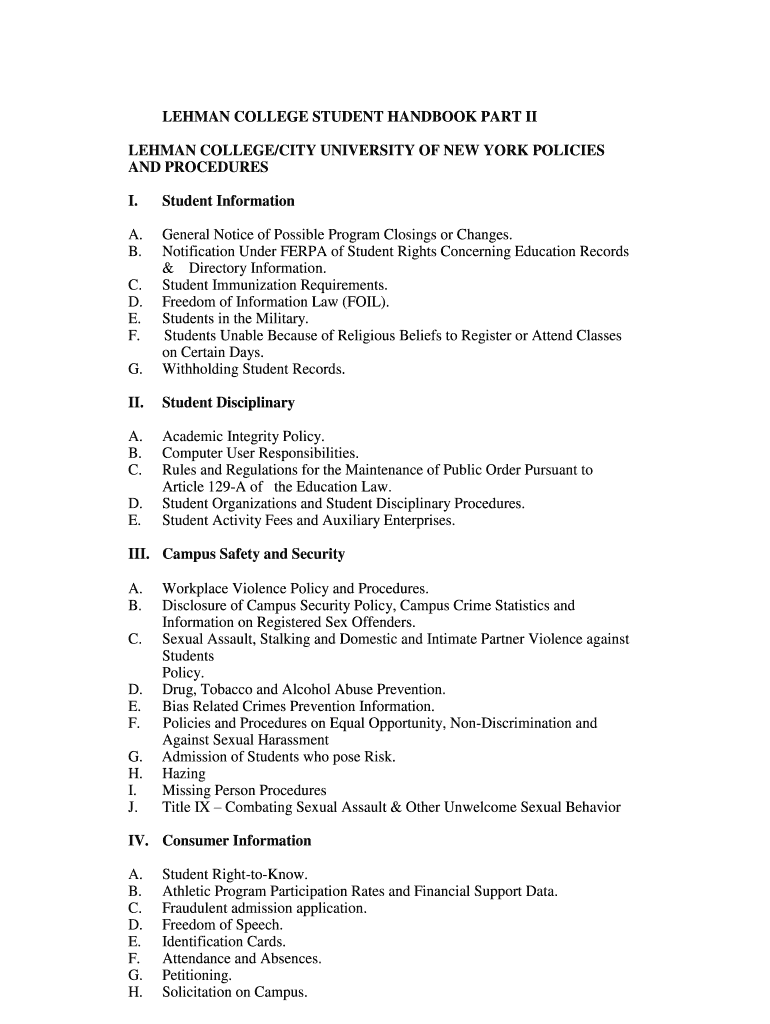 LEHMAN COLLEGE STUDENT HANDBOOK PART II

LEHMAN COLLEGE/CITY UNIVERSITY OF NEW YORK POLICIES AND PROCEDURES

I. Student Information

A. General Notice of Possible Program Closings or Changes.
B. Notification Under FERPA of Student Rights Concerning Education Records & Directory Information.
C. Student Immunization Requirements.
D. Freedom of Information Law (FOIL).
E. Students in the Military.
F. Students Unable Because of Religious Beliefs to Register or Attend Classes on Certain Days.
G. Withholding Student Records.

II. Student Disciplinary

A. Academic Integrity Policy.
B. Computer User Responsibilities.
C. Rules and Regulations for the Maintenance of Public Order Pursuant to Article 129-A of the Education Law.
D. Student Organizations and Student Disciplinary Procedures.
E. Student Activity Fees and Auxiliary Enterprises.

III. Campus Safety and Security

A. Workplace Violence Policy and Procedures.
B. Disclosure of Campus Security Policy, Campus Crime Statistics and Information on Registered Sex Offenders.
C. Sexual Assault, Stalking and Domestic and Intimate Partner Violence against Students Policy.
D. Drug, Tobacco and Alcohol Abuse Prevention.
E. Bias Related Crimes Prevention Information.
F. Policies and Procedures on Equal Opportunity, Non-Discrimination and Against Sexual Harassment
G. Admission of Students who pose Risk.
H. Hazing
I. Missing Person Procedures
J. Title IX – Combating Sexual Assault & Other Unwelcome Sexual Behavior

IV. Consumer Information

A. Student Right-to-Know.
B. Athletic Program Participation Rates and Financial Support Data.
C. Fraudulent admission application.
D. Freedom of Speech.
E. Identification Cards.
F. Attendance and Absences.
G. Petitioning.
H. Solicitation on Campus.